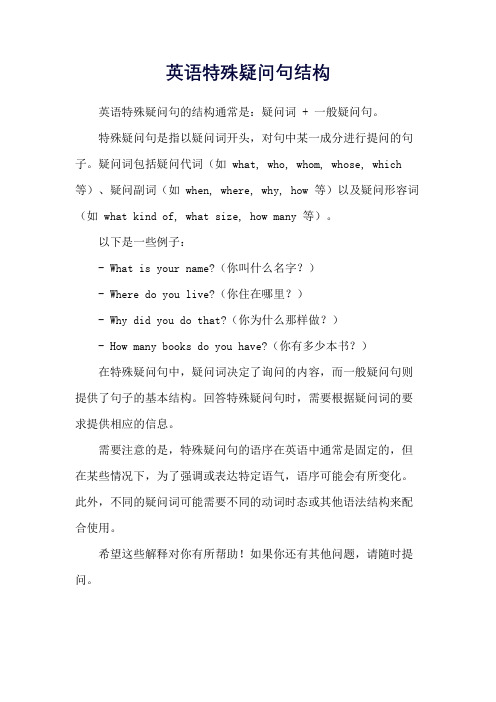 英语特殊疑问句结构

英语特殊疑问句的结构通常是：疑问词 + 一般疑问句。

特殊疑问句是指以疑问词开头，对句中某一成分进行提问的句子。疑问词包括疑问代词（如 what, who, whom, whose, which 等）、疑问副词（如 when, where, why, how 等）以及疑问形容词（如 what kind of, what size, how many 等）。

以下是一些例子：

- What is your name?（你叫什么名字？）

- Where do you live?（你住在哪里？）

- Why did you do that?（你为什么那样做？）

- How many books do you have?（你有多少本书？）

在特殊疑问句中，疑问词决定了询问的内容，而一般疑问句则提供了句子的基本结构。回答特殊疑问句时，需要根据疑问词的要求提供相应的信息。

需要注意的是，特殊疑问句的语序在英语中通常是固定的，但在某些情况下，为了强调或表达特定语气，语序可能会有所变化。此外，不同的疑问词可能需要不同的动词时态或其他语法结构来配合使用。

希望这些解释对你有所帮助！如果你还有其他问题，请随时提问。